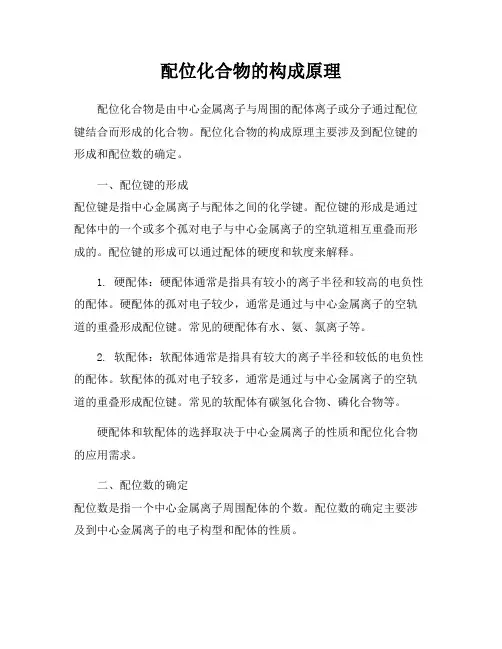 配位化合物的构成原理

配位化合物是由中心金属离子与周围的配体离子或分子通过配位键结合而形成的化合物。配位化合物的构成原理主要涉及到配位键的形成和配位数的确定。

一、配位键的形成
配位键是指中心金属离子与配体之间的化学键。配位键的形成是通过配体中的一个或多个孤对电子与中心金属离子的空轨道相互重叠而形成的。配位键的形成可以通过配体的硬度和软度来解释。

1. 硬配体：硬配体通常是指具有较小的离子半径和较高的电负性的配体。硬配体的孤对电子较少，通常是通过与中心金属离子的空轨道的重叠形成配位键。常见的硬配体有水、氨、氯离子等。

2. 软配体：软配体通常是指具有较大的离子半径和较低的电负性的配体。软配体的孤对电子较多，通常是通过与中心金属离子的空轨道的重叠形成配位键。常见的软配体有碳氢化合物、磷化合物等。

硬配体和软配体的选择取决于中心金属离子的性质和配位化合物的应用需求。

二、配位数的确定
配位数是指一个中心金属离子周围配体的个数。配位数的确定主要涉及到中心金属离子的电子构型和配体的性质。